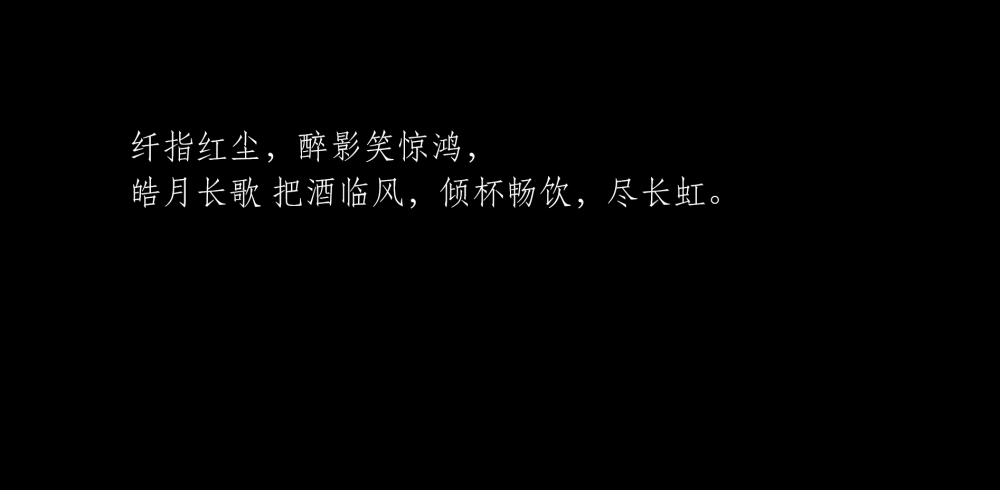 纤指红尘，醉影笑惊鸿，
皓月长歌 把酒临风，倾杯畅饮，尽长虹。